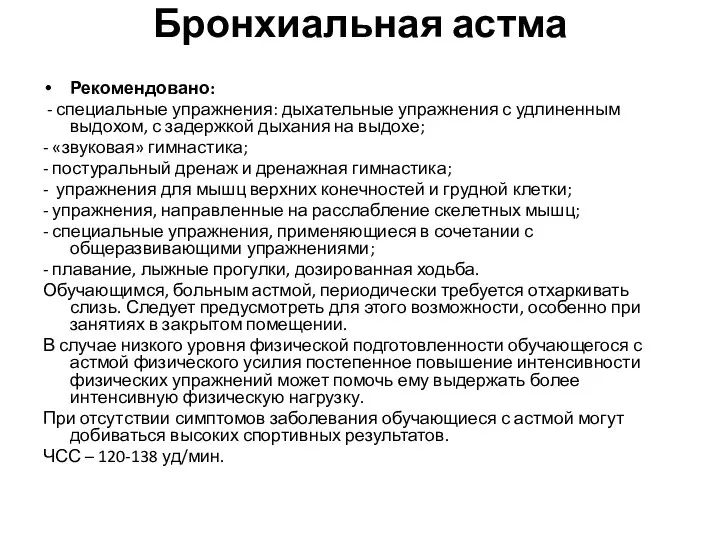 Бронхиальная астма

• Рекомендовано:

- специальные упражнения: дыхательные упражнения с удлиненным выдохом, с задержкой дыхания на выдохе;

- «звуковая» гимнастика;

- постуральный дренаж и дренажная гимнастика;

- упражнения для мышц верхних конечностей и грудной клетки;

- упражнения, направленные на расслабление скелетных мышц;

- специальные упражнения, применяющиеся в сочетании с общеразвивающими упражнениями;

- плавание, лыжные прогулки, дозированная ходьба.

Обучающимся, больным астмой, периодически требуется отхаркивать слизь. Следует предусмотреть для этого возможности, особенно при занятиях в закрытом помещении.

В случае низкого уровня физической подготовленности обучающегося с астмой физического усилия постепенное повышение интенсивности физических упражнений может помочь ему выдержать более интенсивную физическую нагрузку.

При отсутствии симптомов заболевания обучающиеся с астмой могут добиваться высоких спортивных результатов.

ЧСС – 120-138 уд/мин.